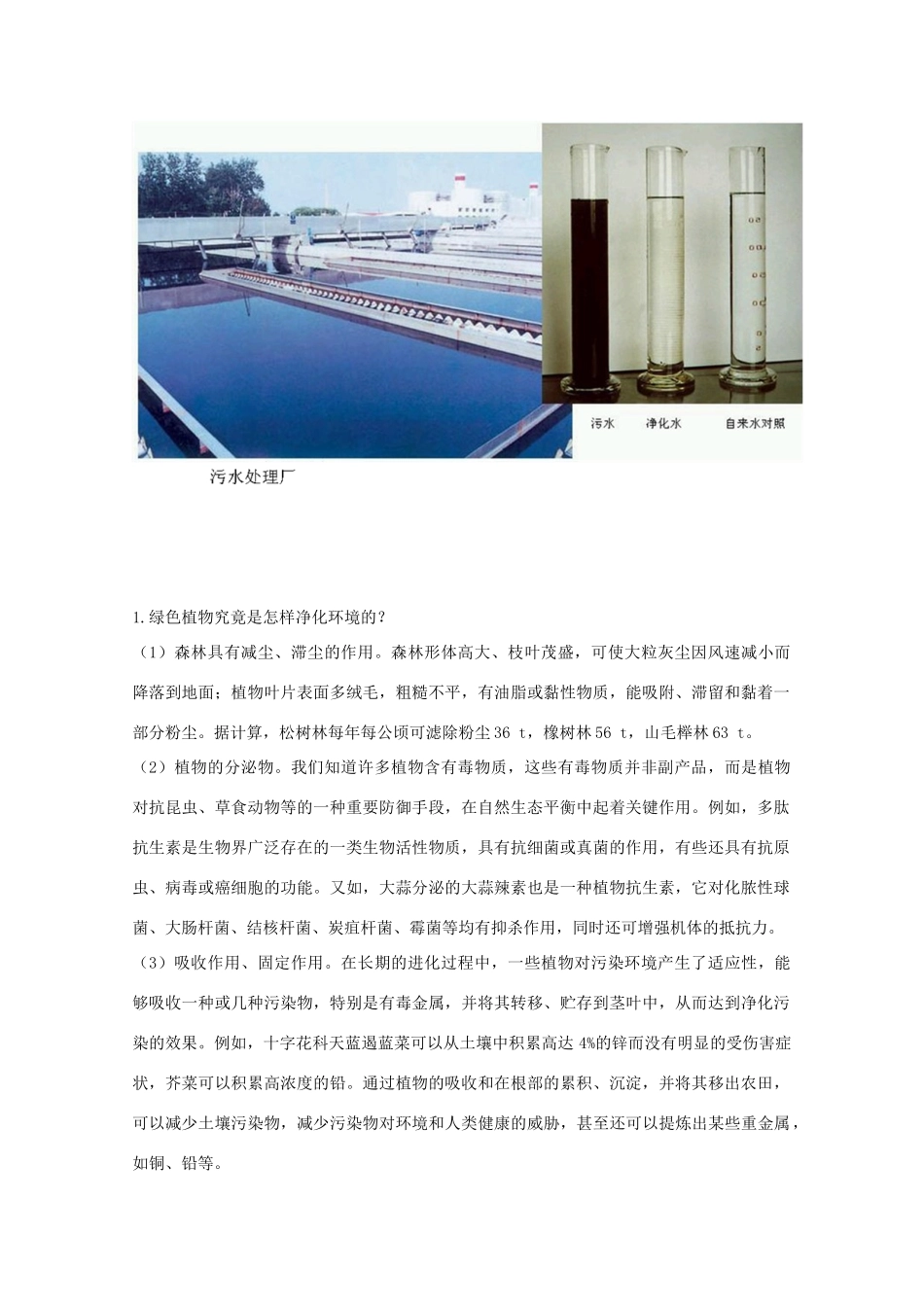 污水　净化水　自来水对照

污水处理厂

1.绿色植物究竟是怎样净化环境的？

（1）森林具有减尘、滞尘的作用。森林形体高大、枝叶茂盛，可使大粒灰尘因风速减小而降落到地面；植物叶片表面多绒毛，粗糙不平，有油脂或黏性物质，能吸附、滞留和黏着一部分粉尘。据计算，松树林每年每公顷可滤除粉尘 36 t，橡树林 56 t，山毛榉林 63 t。

（2）植物的分泌物。我们知道许多植物含有毒物质，这些有毒物质并非副产品，而是植物对抗昆虫、草食动物等的一种重要防御手段，在自然生态平衡中起着关键作用。例如，多肽抗生素是生物界广泛存在的一类生物活性物质，具有抗细菌或真菌的作用，有些还具有抗原虫、病毒或癌细胞的功能。又如，大蒜分泌的大蒜辣素也是一种植物抗生素，它对化脓性球菌、大肠杆菌、结核杆菌、炭疽杆菌、霉菌等均有抑杀作用，同时还可增强机体的抵抗力。

（3）吸收作用、固定作用。在长期的进化过程中，一些植物对污染环境产生了适应性，能够吸收一种或几种污染物，特别是有毒金属，并将其转移、贮存到茎叶中，从而达到净化污染的效果。例如，十字花科天蓝遏蓝菜可以从土壤中积累高达 4%的锌而没有明显的受伤害症状，芥菜可以积累高浓度的铅。通过植物的吸收和在根部的累积、沉淀，并将其移出农田，可以减少土壤污染物，减少污染物对环境和人类健康的威胁，甚至还可以提炼出某些重金属，如铜、铅等。